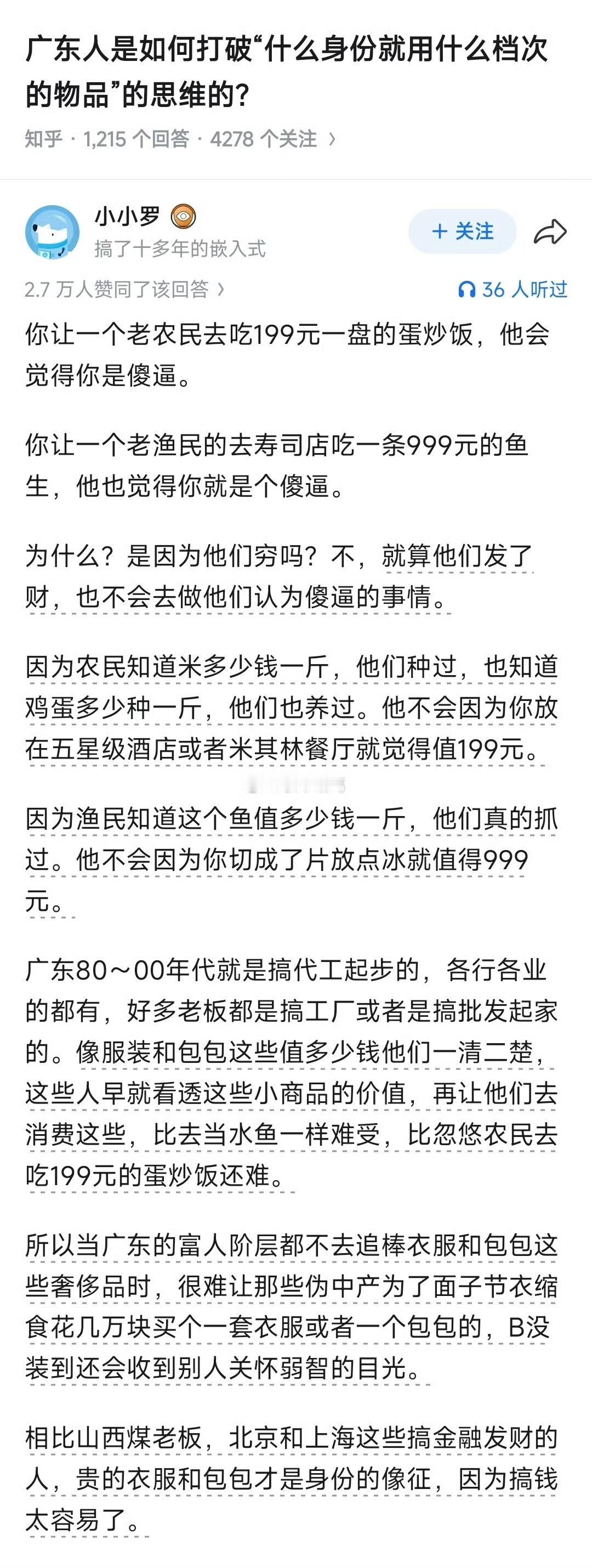 广东人是如何打破“什么身份就用什么档次的物品”的思维的?

知乎 · 1,215 个回答 · 4278 个关注 ›

小小罗
搞了十多年的嵌入式

+ 关注

2.7 万人赞同了该回答 ›

36 人听过

你让一个老农民去吃199元一盘的蛋炒饭，他会觉得你是傻逼。

你让一个老渔民的去寿司店吃一条999元的鱼生，他也觉得你就是个傻逼。

为什么？是因为他们穷吗？不，就算他们发了财，也不会去做他们认为傻逼的事情。

因为农民知道米多少钱一斤，他们种过，也知道鸡蛋多少种一斤，他们也养过。他不会因为你放在五星级酒店或者米其林餐厅就觉得值199元。

因为渔民知道这个鱼值多少钱一斤，他们真的抓过。他不会因为你切成了片放点冰就值得999元。

广东80～00年代就是搞代工起步的，各行各业的都有，好多老板都是搞工厂或者是搞批发起家的。像服装和包包这些值多少钱他们一清二楚，这些人早就看透这些小商品的价值，再让他们去消费这些，比去当水鱼一样难受，比忽悠农民去吃199元的蛋炒饭还难。

所以当广东的富人阶层都不去追棒衣服和包包这些奢侈品时，很难让那些伪中产为了面子节衣缩食花几万块买个一套衣服或者一个包包的，B没装到还会收到别人关怀弱智的目光。

相比山西煤老板，北京和上海这些搞金融发财的人，贵的衣服和包包才是身份的像征，因为搞钱太容易了。